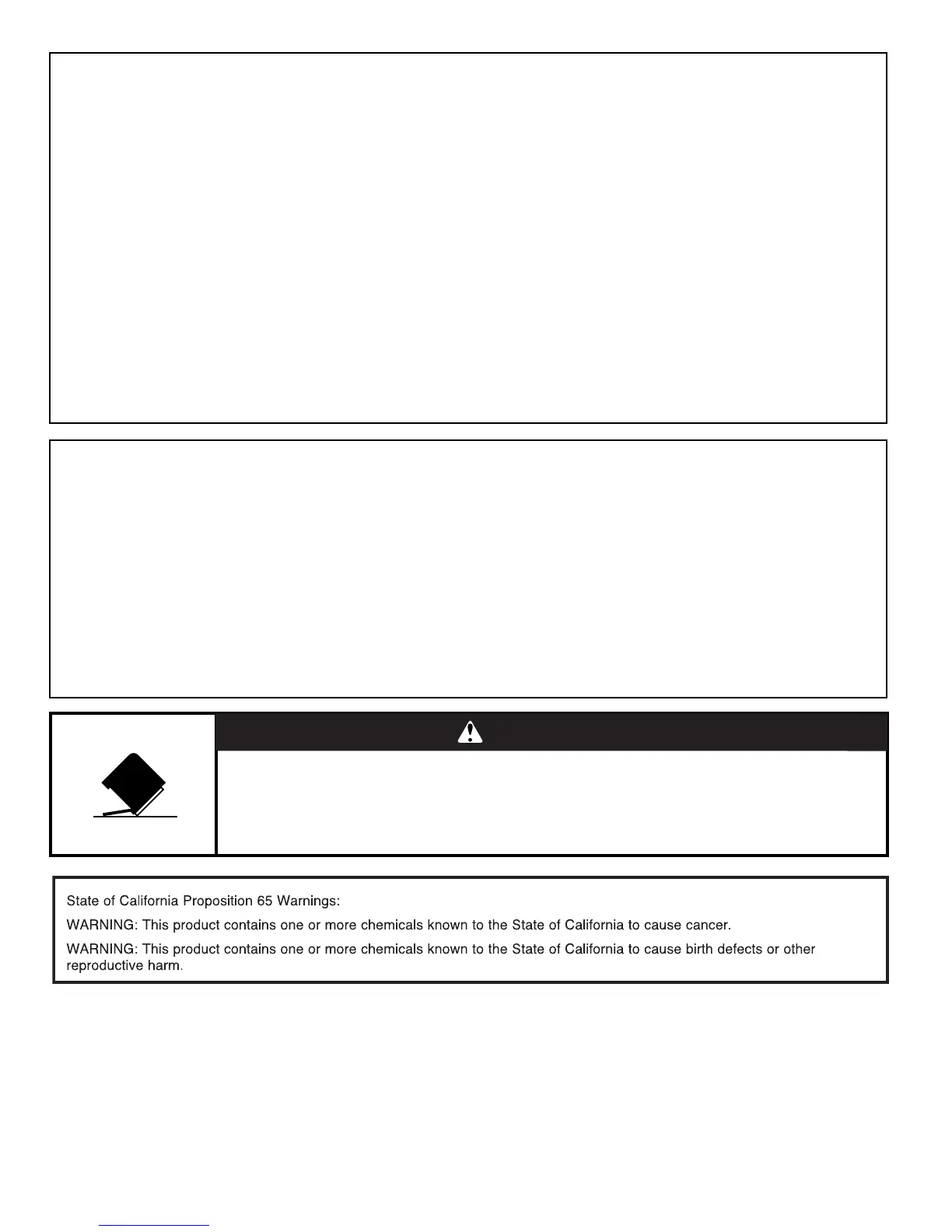 State of California Proposition 65 Warnings:

WARNING: This product contains one or more chemicals known to the State of California to cause cancer.

WARNING: This product contains one or more chemicals known to the State of California to cause birth defects or other reproductive harm.